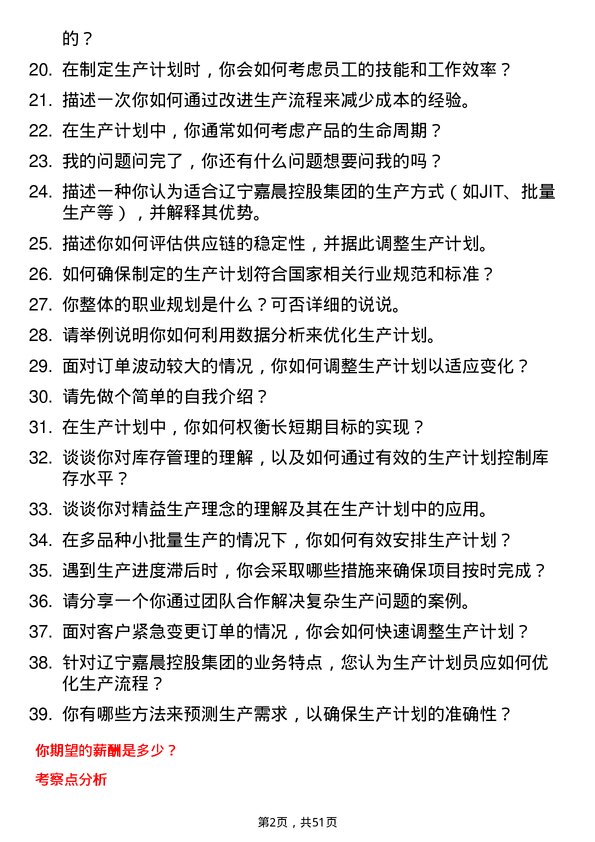 的？

20. 在制定生产计划时，你会如何考虑员工的技能和工作效率？

21. 描述一次你如何通过改进生产流程来减少成本的经验。

22. 在生产计划中，你通常如何考虑产品的生命周期？

23. 我的问题问完了，你还有什么问题想要问我的吗？

24. 描述一种你认为适合辽宁嘉晨控股集团的生产方式（如JIT、批量生产等），并解释其优势。

25. 描述你如何评估供应链的稳定性，并据此调整生产计划。

26. 如何确保制定的生产计划符合国家相关行业规范和标准？

27. 你整体的职业规划是什么？可否详细的说说。

28. 请举例说明你如何利用数据分析来优化生产计划。

29. 面对订单波动较大的情况，你如何调整生产计划以适应变化？

30. 请先做个简单的自我介绍？

31. 在生产计划中，你如何权衡长短期目标的实现？

32. 谈谈你对库存管理的理解，以及如何通过有效的生产计划控制库存水平？

33. 谈谈你对精益生产理念的理解及其在生产计划中的应用。

34. 在多品种小批量生产的情况下，你如何有效安排生产计划？

35. 遇到生产进度滞后时，你会采取哪些措施来确保项目按时完成？

36. 请分享一个你通过团队合作解决复杂生产问题的案例。

37. 面对客户紧急变更订单的情况，你会如何快速调整生产计划？

38. 针对辽宁嘉晨控股集团的业务特点，您认为生产计划员应如何优化生产流程？

39. 你有哪些方法来预测生产需求，以确保生产计划的准确性？

你期望的薪酬是多少？

考察点分析

第2页，共51页